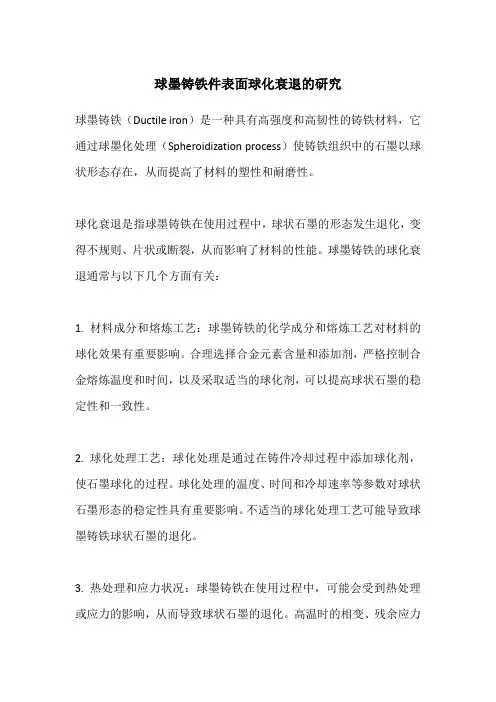 球墨铸铁件表面球化衰退的研究

球墨铸铁（Ductile iron）是一种具有高强度和高韧性的铸铁材料，它通过球墨化处理（Spheroidization process）使铸铁组织中的石墨以球状形态存在，从而提高了材料的塑性和耐磨性。

球化衰退是指球墨铸铁在使用过程中，球状石墨的形态发生退化，变得不规则、片状或断裂，从而影响了材料的性能。球墨铸铁的球化衰退通常与以下几个方面有关：

1. 材料成分和熔炼工艺：球墨铸铁的化学成分和熔炼工艺对材料的球化效果有重要影响。合理选择合金元素含量和添加剂，严格控制合金熔炼温度和时间，以及采取适当的球化剂，可以提高球状石墨的稳定性和一致性。

2. 球化处理工艺：球化处理是通过在铸件冷却过程中添加球化剂，使石墨球化的过程。球化处理的温度、时间和冷却速率等参数对球状石墨形态的稳定性具有重要影响。不适当的球化处理工艺可能导致球墨铸铁球状石墨的退化。

3. 热处理和应力状况：球墨铸铁在使用过程中，可能会受到热处理或应力的影响，从而导致球状石墨的退化。高温时的相变、残余应力